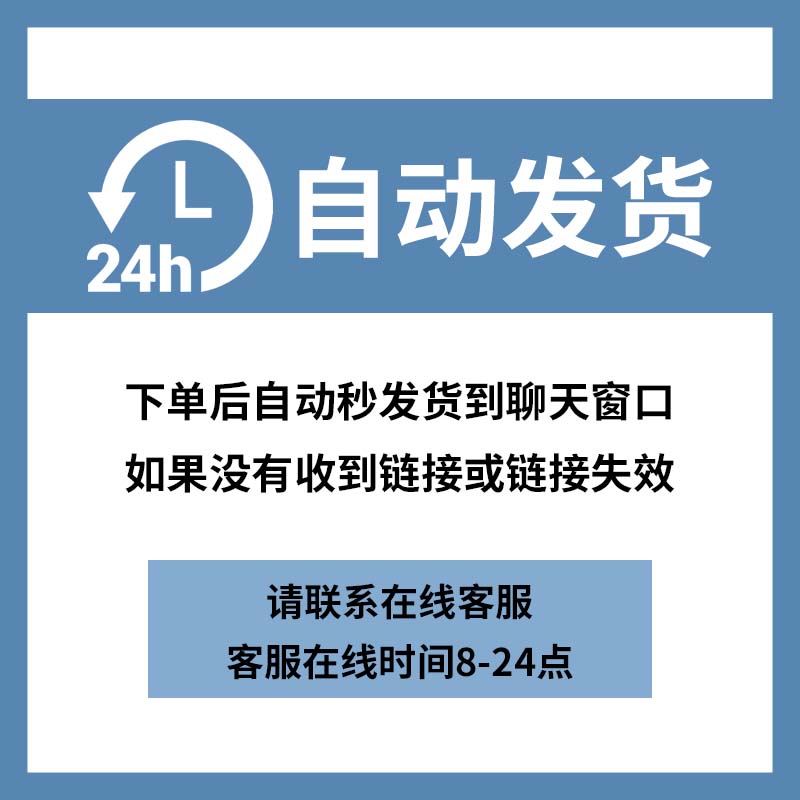 24h 自动发货

下单后自动秒发货到聊天窗口
如果没有收到链接或链接失效

请联系在线客服
客服在线时间8-24点